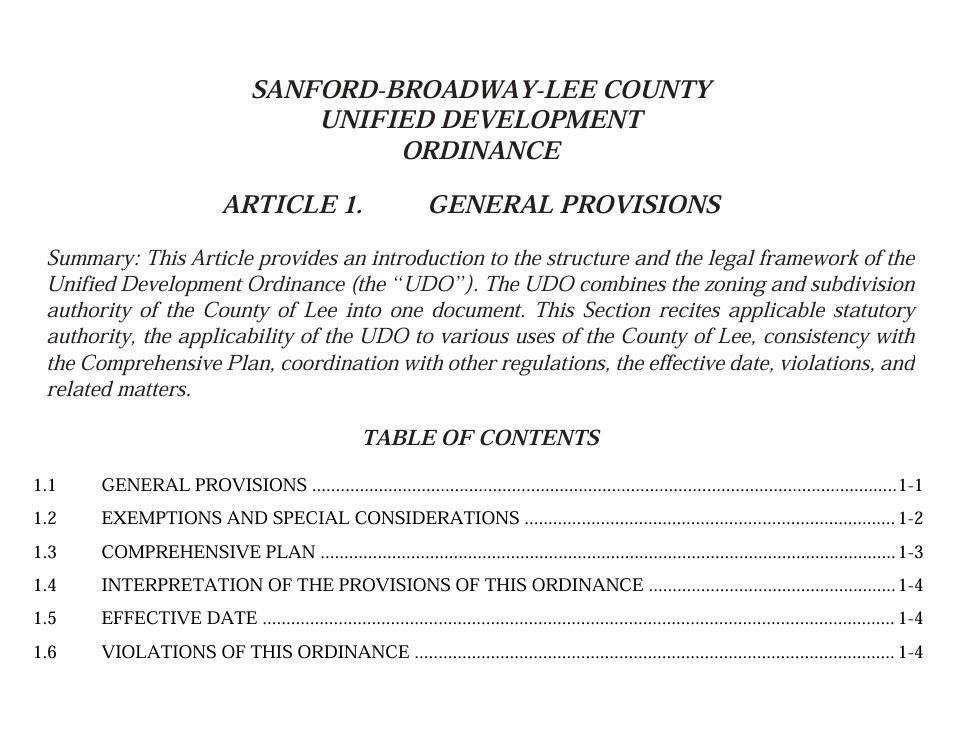 SANFORD-BROADWAY-LEE COUNTY
UNIFIED DEVELOPMENT
ORDINANCE

ARTICLE 1. GENERAL PROVISIONS

Summary: This Article provides an introduction to the structure and the legal framework of the Unified Development Ordinance (the "UDO"). The UDO combines the zoning and subdivision authority of the County of Lee into one document. This Section recites applicable statutory authority, the applicability of the UDO to various uses of the County of Lee, consistency with the Comprehensive Plan, coordination with other regulations, the effective date, violations, and related matters.

TABLE OF CONTENTS

1.1 GENERAL PROVISIONS 1-1
1.2 EXEMPTIONS AND SPECIAL CONSIDERATIONS 1-2
1.3 COMPREHENSIVE PLAN 1-3
1.4 INTERPRETATION OF THE PROVISIONS OF THIS ORDINANCE 1-4
1.5 EFFECTIVE DATE 1-4
1.6 VIOLATIONS OF THIS ORDINANCE 1-4